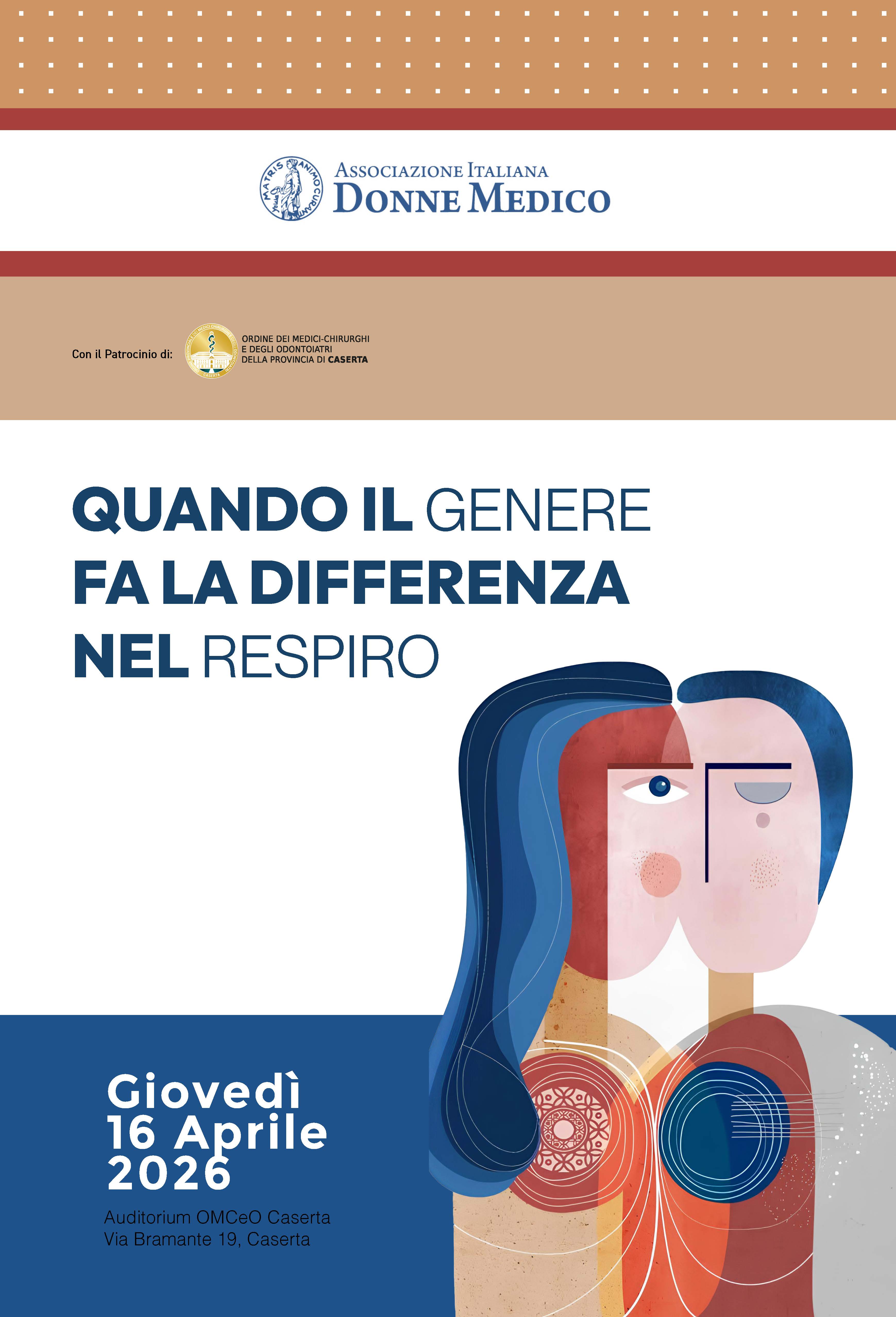 ASSOCIAZIONE ITALIANA
DONNE MEDICO

Con il Patrocinio di:

ORDINE DEI MEDICI-CHIRURGHI
E DEGLI ODONTOIATRI
DELLA PROVINCIA DI CASERTA

QUANDO IL GENERE
FA LA DIFFERENZA
NEL RESPIRO

Giovedì
16 Aprile
2026

Auditorium OMCeO Caserta
Via Bramante 19, Caserta